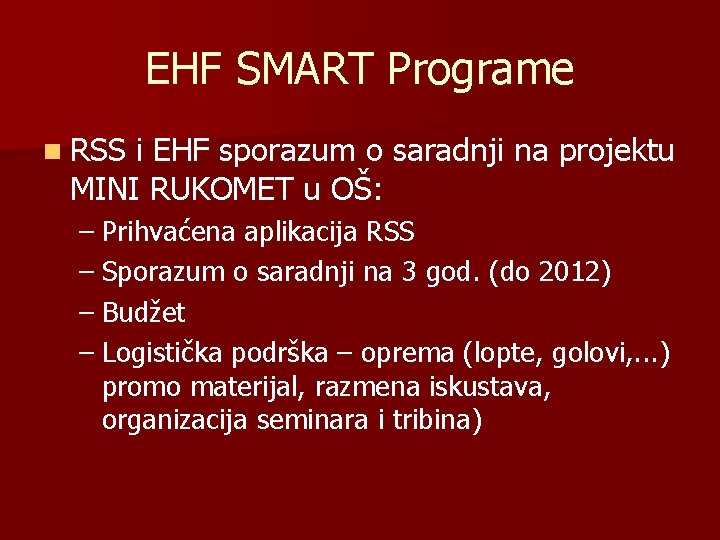 EHF SMART Programe

RSS i EHF sporazum o saradnji na projektu MINI RUKOMET u OŠ:

– Prihvaćena aplikacija RSS
– Sporazum o saradnji na 3 god. (do 2012)
– Budžet
– Logistička podrška – oprema (lopte, golovi,...) promo materijal, razmena iskustava, organizacija seminara i tribina)